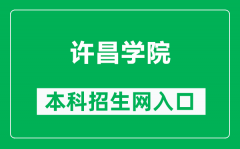 许昌学院

本科招生网入口